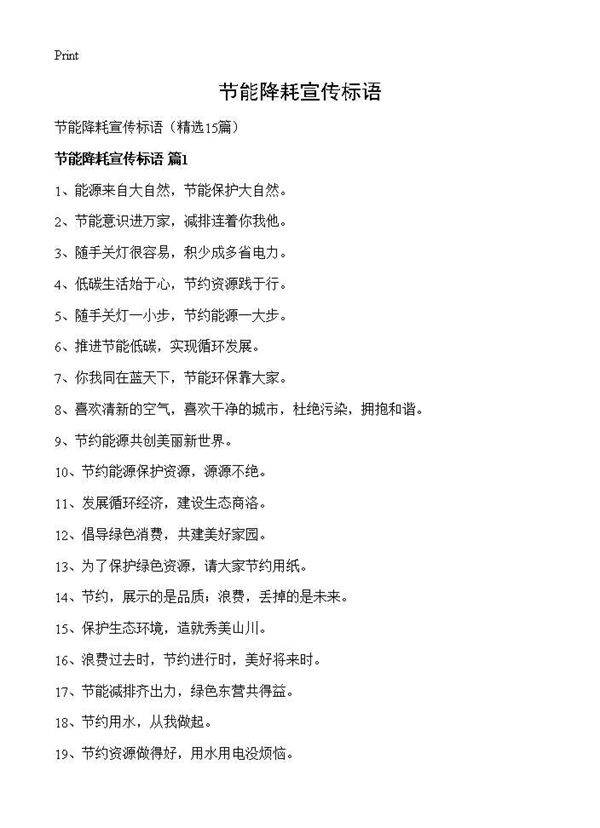 Print

节能降耗宣传标语

节能降耗宣传标语（精选15篇）

节能降耗宣传标语 篇1

1、能源来自大自然，节能保护大自然。

2、节能意识进万家，减排连着你我他。

3、随手关灯很容易，积少成多省电力。

4、低碳生活始于心，节约资源践于行。

5、随手关灯一小步，节约能源一大步。

6、推进节能低碳，实现循环发展。

7、你我同在蓝天下，节能环保靠大家。

8、喜欢清新的空气，喜欢干净的城市，杜绝污染，拥抱和谐。

9、节约能源共创美丽新世界。

10、节约能源保护资源，源源不绝。

11、发展循环经济，建设生态商洛。

12、倡导绿色消费，共建美好家园。

13、为了保护绿色资源，请大家节约用纸。

14、节约，展示的是品质；浪费，丢掉的是未来。

15、保护生态环境，造就秀美山川。

16、浪费过去时，节约进行时，美好将来时。

17、节能减排齐出力，绿色东营共得益。

18、节约用水，从我做起。

19、节约资源做得好，用水用电没烦恼。